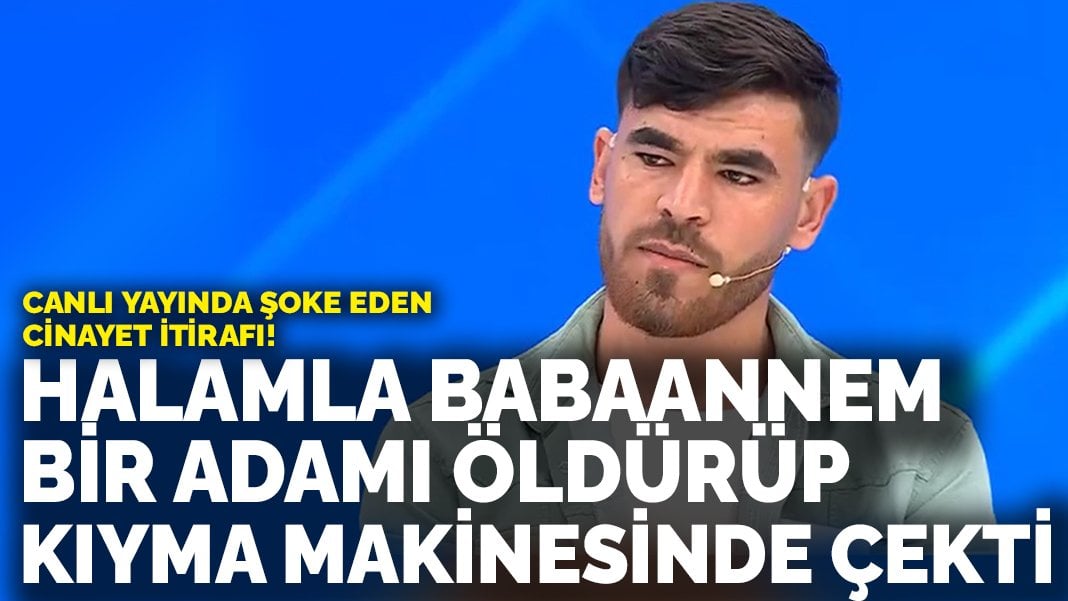 CANLI YAYINDA ŞOKE EDEN CİNAYET İTİRAFI!

HALAMLA BABAANNEM BİR ADAMI ÖLDÜRÜP KIYMA MAKİNESİNDE ÇEKTİ